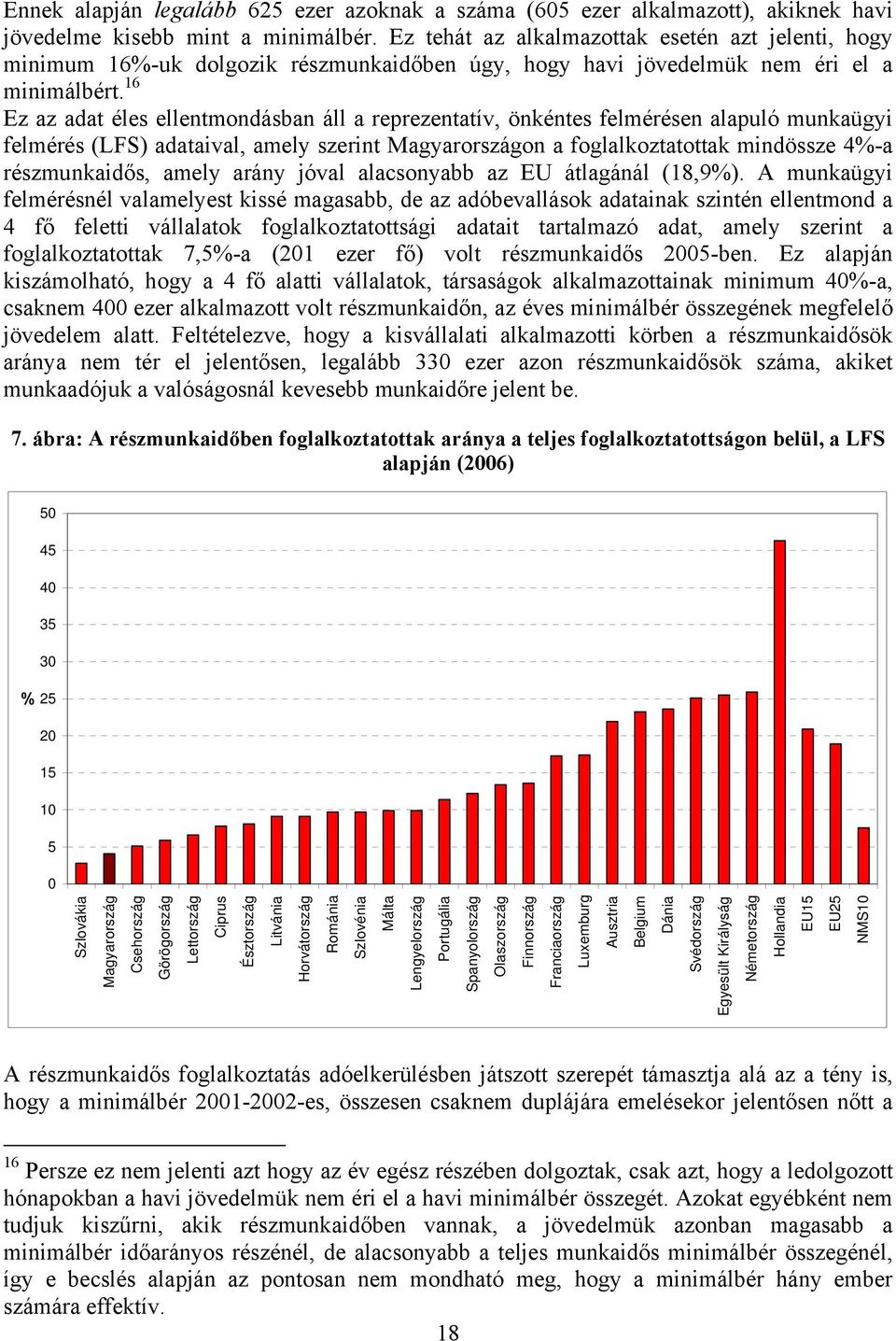 Ennek alapján legalább 625 ezer azoknak a száma (605 ezer alkalmazott), akiknek havi jövedelme kisebb mint a minimálbér. Ez tehát az alkalmazottak esetén azt jelenti, hogy minimum 16%-uk dolgozik részmunkaidőben úgy, hogy havi jövedelmük nem éri el a minimálbért.$^{16}$

Ez az adat éles ellentmondásban áll a reprezentatív, önkéntes felmérésen alapuló munkaügyi felmérés (LFS) adataival, amely szerint Magyarországon a foglalkoztatottak mindössze 4%-a részmunkaidős, amely arány jóval alacsonyabb az EU átlagánál (18,9%). A munkaügyi felmérésnél valamelyest kissé magasabb, de az adóbevallások adatainak szintén ellentmond a 4 fő feletti vállalatok foglalkoztatottsági adatait tartalmazó adat, amely szerint a foglalkoztatottak 7,5%-a (201 ezer fő) volt részmunkaidős 2005-ben. Ez alapján kiszámolható, hogy a 4 fő alatti vállalatok, társaságok alkalmazottainak minimum 40%-a, csaknem 400 ezer alkalmazott volt részmunkaidőn, az éves minimálbér összegének megfelelő jövedelem alatt. Feltételezve, hogy a kisvállalati alkalmazotti körben a részmunkaidősök aránya nem tér el jelentősen, legalább 330 ezer azon részmunkaidősök száma, akiket munkaadójuk a valóságosnál kevesebb munkaidőre jelent be.

7. ábra: A részmunkaidőben foglalkoztatottak aránya a teljes foglalkoztatottságon belül, a LFS alapján (2006)

50
45
40
35
30
% 25
20
15
10
5
0

Szlovákia
Magyarország
Csehország
Görögország
Lettország
Ciprus
Észtország
Litvánia
Horvátország
Románia
Szlovénia
Málta
Lengyelország
Portugália
Spanyolország
Olaszország
Finnország
Franciaország
Luxemburg
Ausztria
Belgium
Dánia
Svédország
Egyesült Királyság
Németország
Hollandia
EU15
EU25
NMS10

A részmunkaidős foglalkoztatás adóelkerülésben játszott szerepét támasztja alá az a tény is, hogy a minimálbér 2001-2002-es, összesen csaknem duplájára emelésekor jelentősen nőtt a

$^{16}$ Persze ez nem jelenti azt hogy az év egész részében dolgoztak, csak azt, hogy a ledolgozott hónapokban a havi jövedelmük nem éri el a havi minimálbér összegét. Azokat egyébként nem tudjuk kiszűrni, akik részmunkaidőben vannak, a jövedelmük azonban magasabb a minimálbér időarányos részénél, de alacsonyabb a teljes munkaidős minimálbér összegénél, így e becslés alapján az pontosan nem mondható meg, hogy a minimálbér hány ember számára effektív.

18